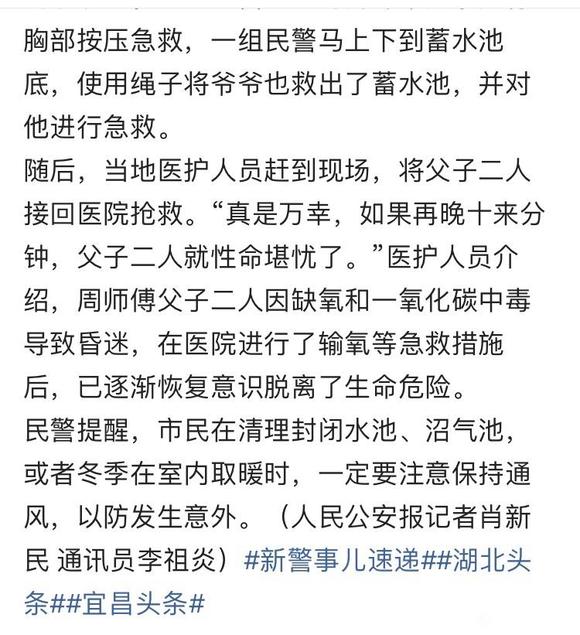 胸部按压急救，一组民警马上下到蓄水池底，使用绳子将爷爷也救出了蓄水池，并对他进行急救。

随后，当地医护人员赶到现场，将父子二人接回医院抢救。“真是万幸，如果再晚十来分钟，父子二人就性命堪忧了。”医护人员介绍，周师傅父子二人因缺氧和一氧化碳中毒导致昏迷，在医院进行了输氧等急救措施后，已逐渐恢复意识脱离了生命危险。

民警提醒，市民在清理封闭水池、沼气池，或者冬季在室内取暖时，一定要注意保持通风，以防发生意外。（人民公安报记者肖新民 通讯员李祖炎）#新警事儿速递##湖北头条##宜昌头条#